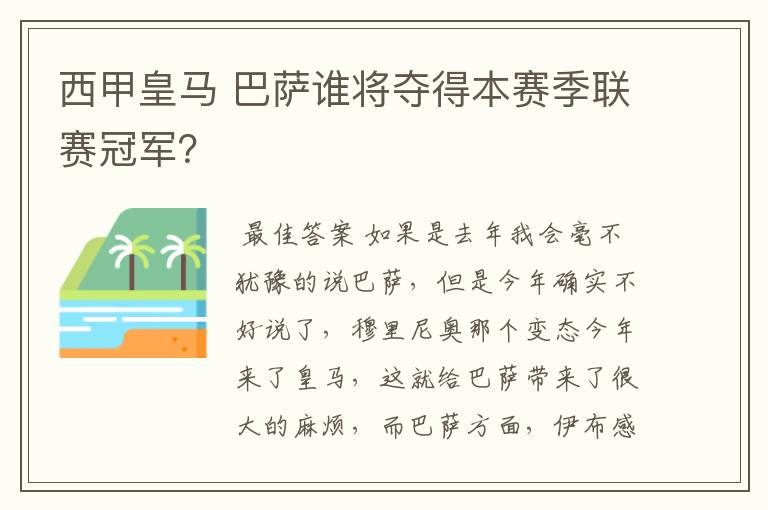 西甲皇马 巴萨谁将夺得本赛季联赛冠军?

最佳答案 如果是去年我会毫不犹豫的说巴萨，但是今年确实不好说了，穆里尼奥那个变态今年来了皇马，这就给巴萨带来了很大的麻烦，而巴萨方面，伊布感